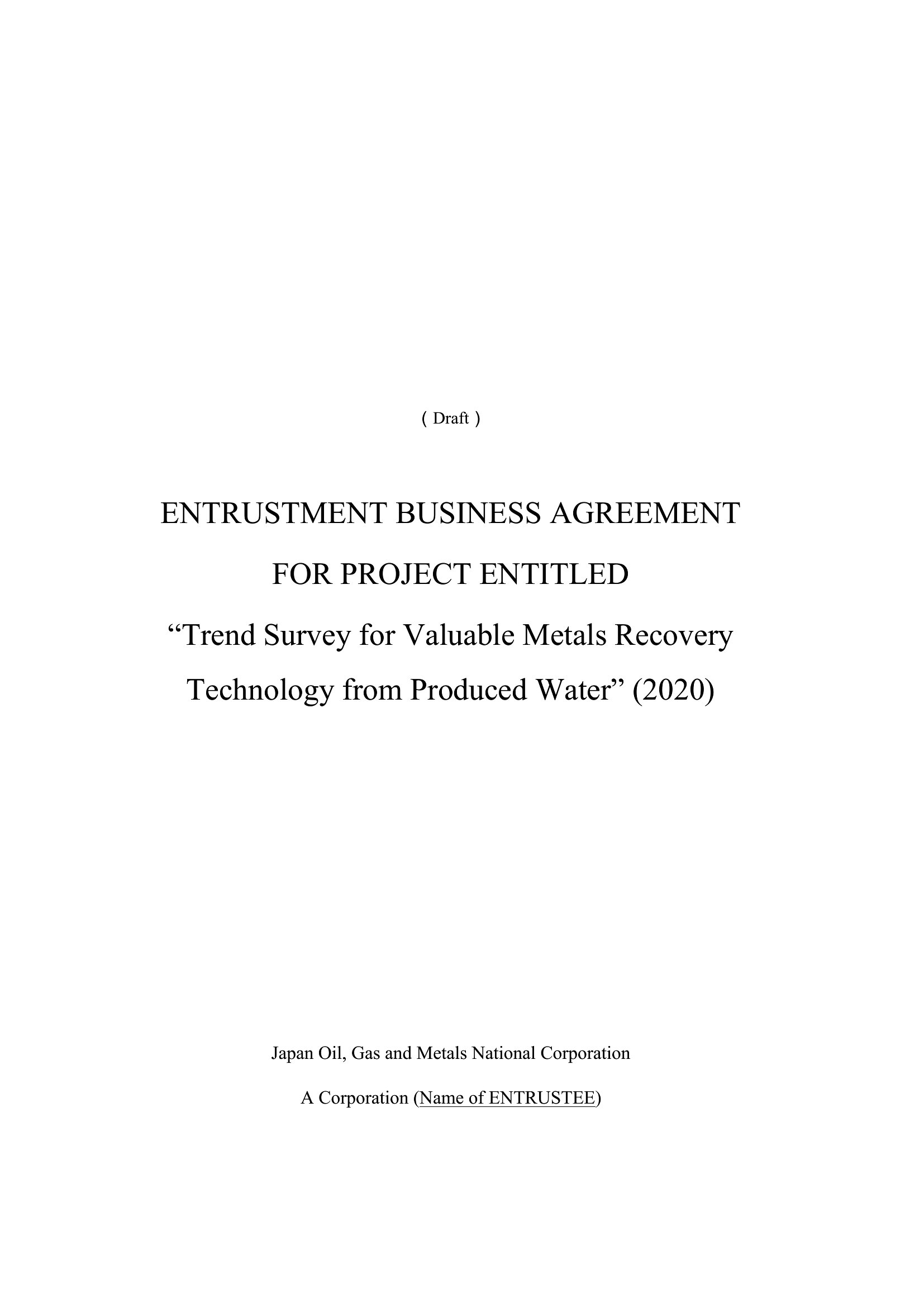 ( Draft )

ENTRUSTMENT BUSINESS AGREEMENT

FOR PROJECT ENTITLED

“Trend Survey for Valuable Metals Recovery Technology from Produced Water” (2020)

Japan Oil, Gas and Metals National Corporation

A Corporation (Name of ENTRUSTEE)